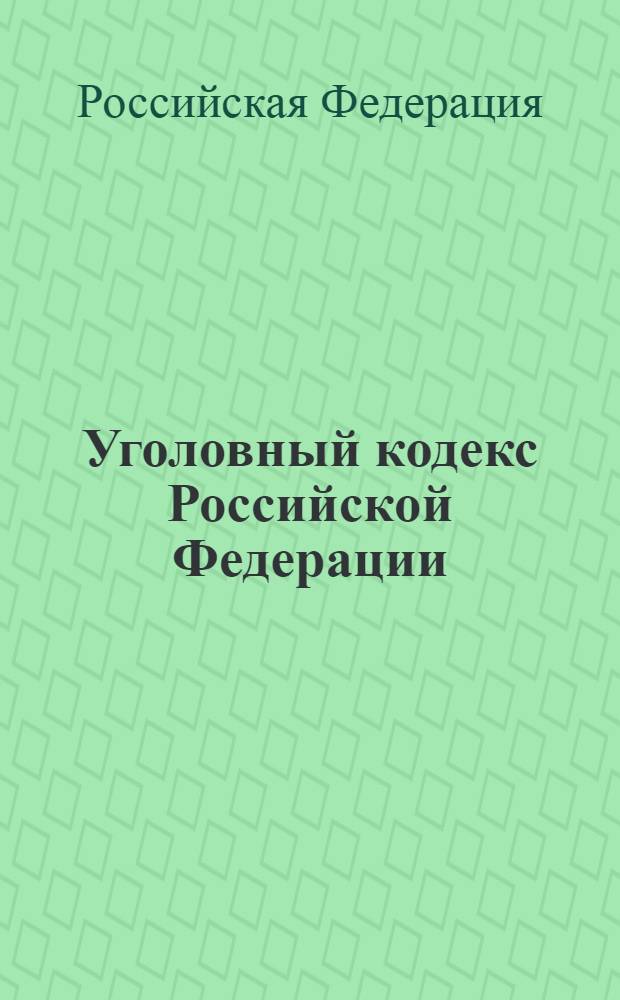 Российская Федерация

Уголовный кодекс Российской Федерации